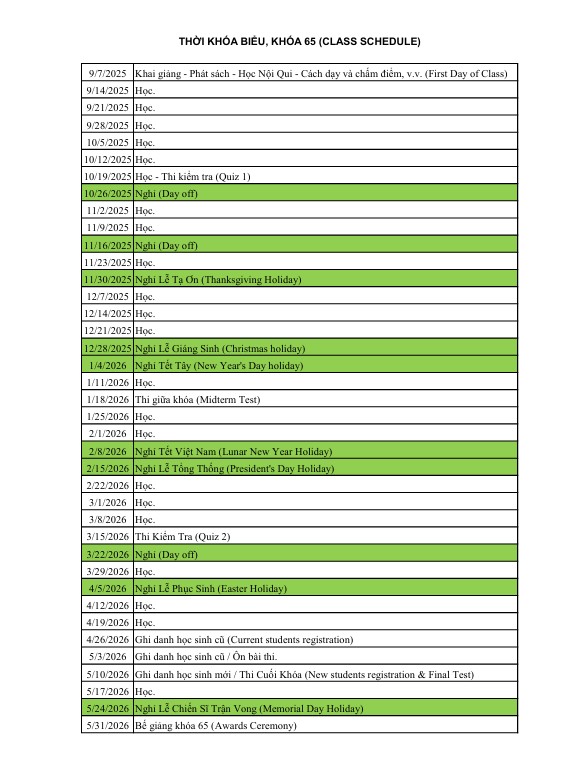 THỜI KHÓA BIỂU, KHÓA 65 (CLASS SCHEDULE)

| | |
|---|---|
| 9/7/2025 | Khai giảng - Phát sách - Học Nội Qui - Cách dạy và chấm điểm, v.v. (First Day of Class) |
| 9/14/2025 | Học. |
| 9/21/2025 | Học. |
| 9/28/2025 | Học. |
| 10/5/2025 | Học. |
| 10/12/2025 | Học. |
| 10/19/2025 | Học - Thi kiểm tra (Quiz 1) |
| 10/26/2025 | Nghỉ (Day off) |
| 11/2/2025 | Học. |
| 11/9/2025 | Học. |
| 11/16/2025 | Nghỉ (Day off) |
| 11/23/2025 | Học. |
| 11/30/2025 | Nghỉ Lễ Tạ Ơn (Thanksgiving Holiday) |
| 12/7/2025 | Học. |
| 12/14/2025 | Học. |
| 12/21/2025 | Học. |
| 12/28/2025 | Nghỉ Lễ Giáng Sinh (Christmas holiday) |
| 1/4/2026 | Nghỉ Tết Tây (New Year's Day holiday) |
| 1/11/2026 | Học. |
| 1/18/2026 | Thi giữa khóa (Midterm Test) |
| 1/25/2026 | Học. |
| 2/1/2026 | Học. |
| 2/8/2026 | Nghỉ Tết Việt Nam (Lunar New Year Holiday) |
| 2/15/2026 | Nghỉ Lễ Tổng Thống (President's Day Holiday) |
| 2/22/2026 | Học. |
| 3/1/2026 | Học. |
| 3/8/2026 | Học. |
| 3/15/2026 | Thi Kiểm Tra (Quiz 2) |
| 3/22/2026 | Nghỉ (Day off) |
| 3/29/2026 | Học. |
| 4/5/2026 | Nghỉ Lễ Phục Sinh (Easter Holiday) |
| 4/12/2026 | Học. |
| 4/19/2026 | Học. |
| 4/26/2026 | Ghi danh học sinh cũ (Current students registration) |
| 5/3/2026 | Ghi danh học sinh cũ / Ôn bài thi. |
| 5/10/2026 | Ghi danh học sinh mới / Thi Cuối Khóa (New students registration & Final Test) |
| 5/17/2026 | Học. |
| 5/24/2026 | Nghỉ Lễ Chiến Sĩ Trận Vong (Memorial Day Holiday) |
| 5/31/2026 | Bế giảng khóa 65 (Awards Ceremony) |